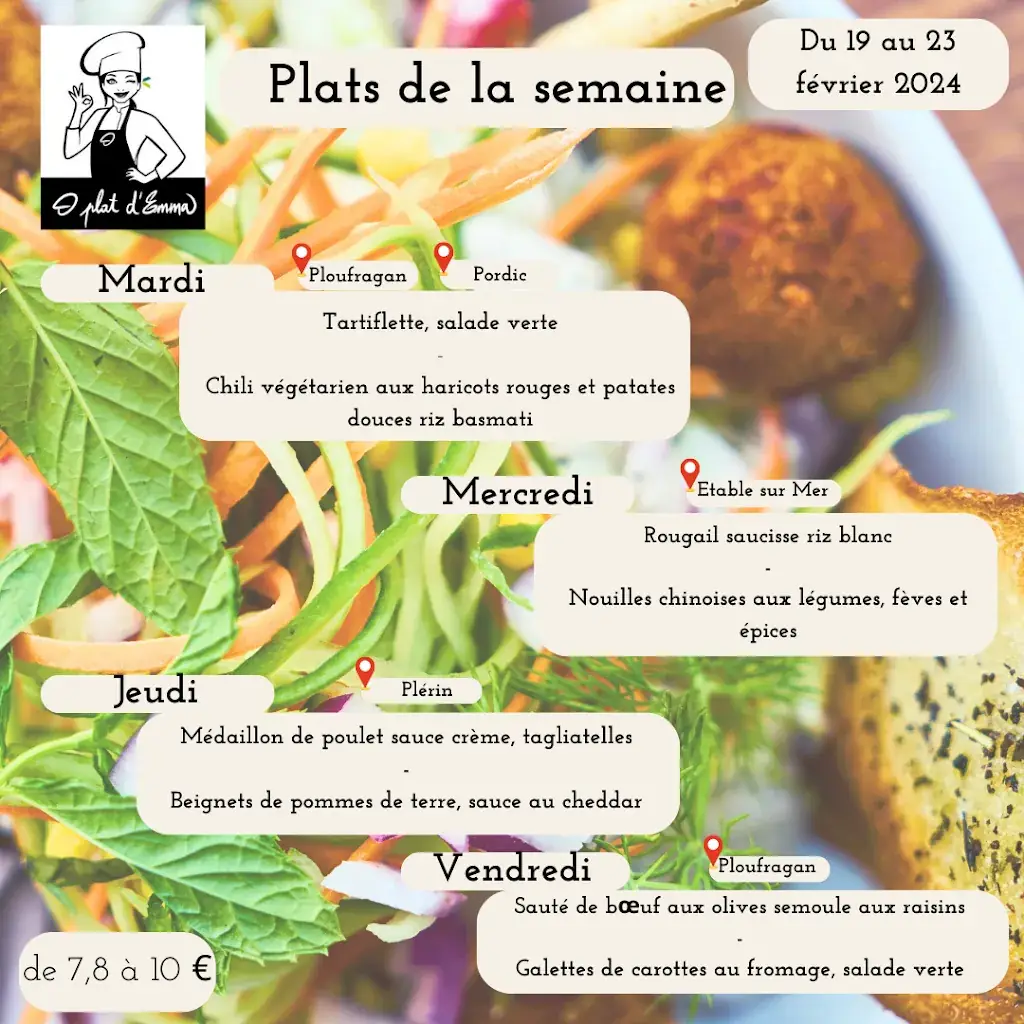 O plat d'Emma

Plats de la semaine

Du 19 au 23 février 2024

Mardi

Ploufragan

Pordic

Tartiflette, salade verte
-
Chili végétarien aux haricots rouges et patates douces riz basmati

Mercredi

Etable sur Mer

Rougail saucisse riz blanc
-
Nouilles chinoises aux légumes, fèves et épices

Jeudi

Plérin

Médaillon de poulet sauce crème, tagliatelles
-
Beignets de pommes de terre, sauce au cheddar

Vendredi

Ploufragan

Sauté de bœuf aux olives semoule aux raisins
-
Galettes de carottes au fromage, salade verte

de 7,8 à 10 €